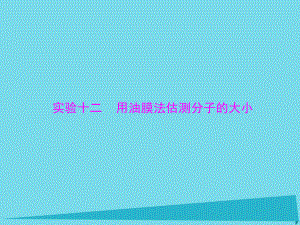 实验十二　用油膜法估测分子的大小